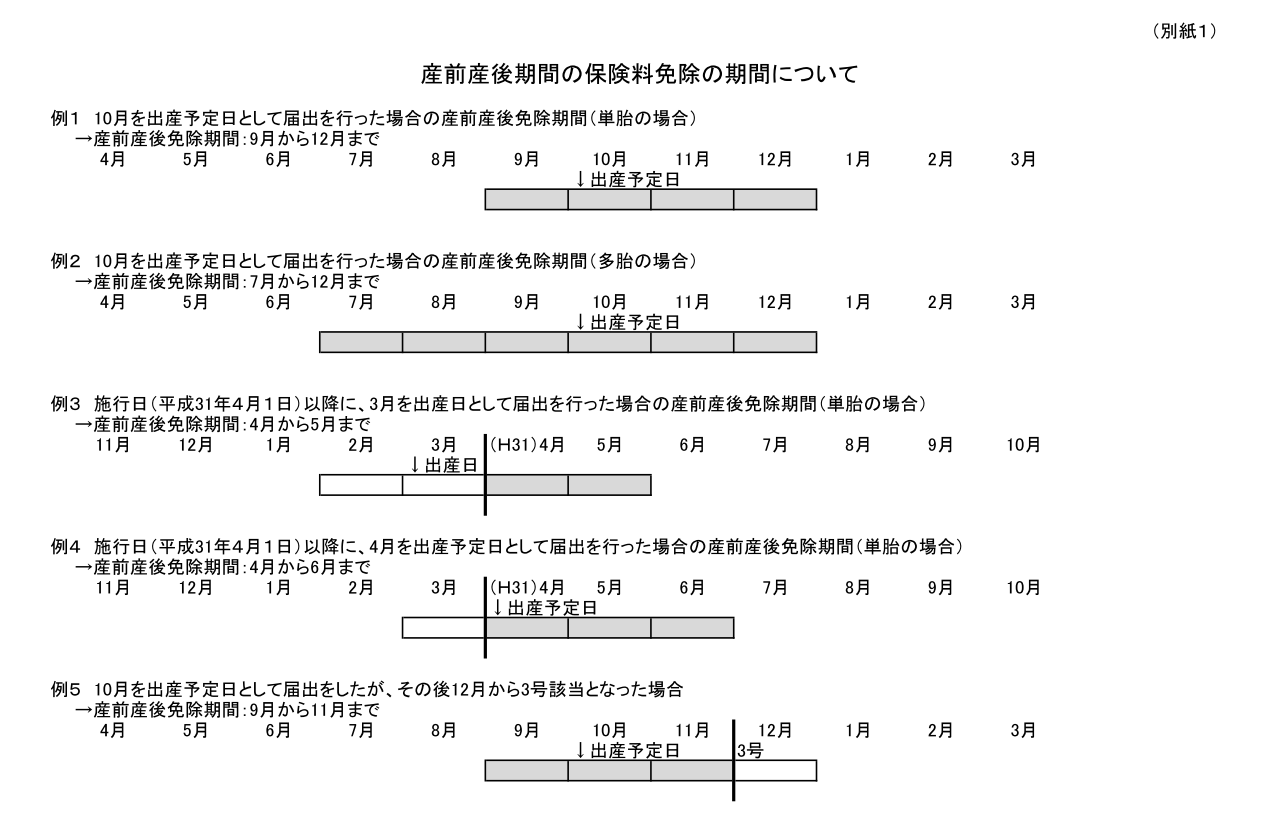 (別紙1)

産前産後期間の保険料免除の期間について

例1 10月を出産予定日として届出を行った場合の産前産後免除期間(単胎の場合)
→産前産後免除期間:9月から12月まで
4月 5月 6月 7月 8月 9月 10月 11月 12月 1月 2月 3月
↓出産予定日

例2 10月を出産予定日として届出を行った場合の産前産後免除期間(多胎の場合)
→産前産後免除期間:7月から12月まで
4月 5月 6月 7月 8月 9月 10月 11月 12月 1月 2月 3月
↓出産予定日

例3 施行日(平成31年4月1日)以降に、3月を出産日として届出を行った場合の産前産後免除期間(単胎の場合)
→産前産後免除期間:4月から5月まで
11月 12月 1月 2月 3月 (H31)4月 5月 6月 7月 8月 9月 10月
↓出産日

例4 施行日(平成31年4月1日)以降に、4月を出産予定日として届出を行った場合の産前産後免除期間(単胎の場合)
→産前産後免除期間:4月から6月まで
11月 12月 1月 2月 3月 (H31)4月 5月 6月 7月 8月 9月 10月
↓出産予定日

例5 10月を出産予定日として届出をしたが、その後12月から3号該当となった場合
→産前産後免除期間:9月から11月まで
4月 5月 6月 7月 8月 9月 10月 11月 12月 1月 2月 3月
↓出産予定日 3号